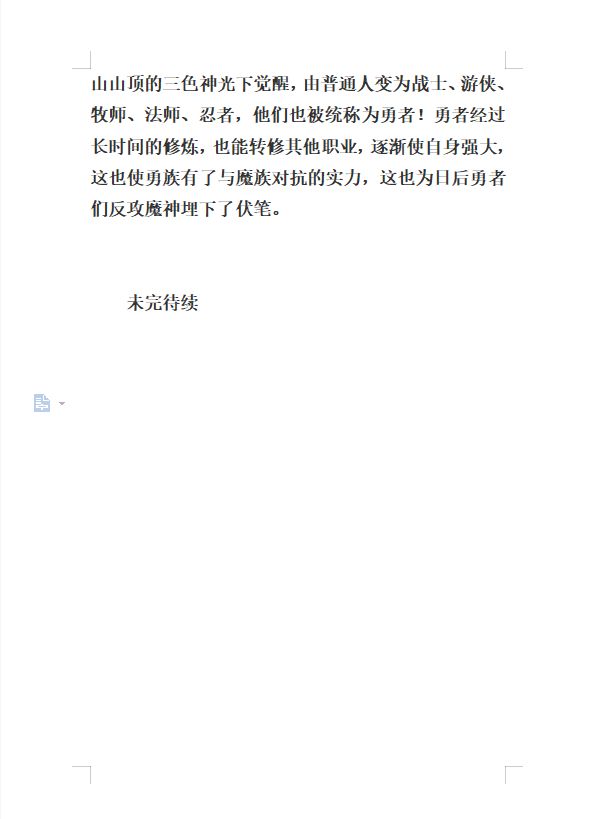 山山顶的三色神光下觉醒，由普通人变为战士、游侠、牧师、法师、忍者，他们也被统称为勇者！勇者经过长时间的修炼，也能转修其他职业，逐渐使自身强大，这也使勇族有了与魔族对抗的实力，这也为日后勇者们反攻魔神埋下了伏笔。

未完待续